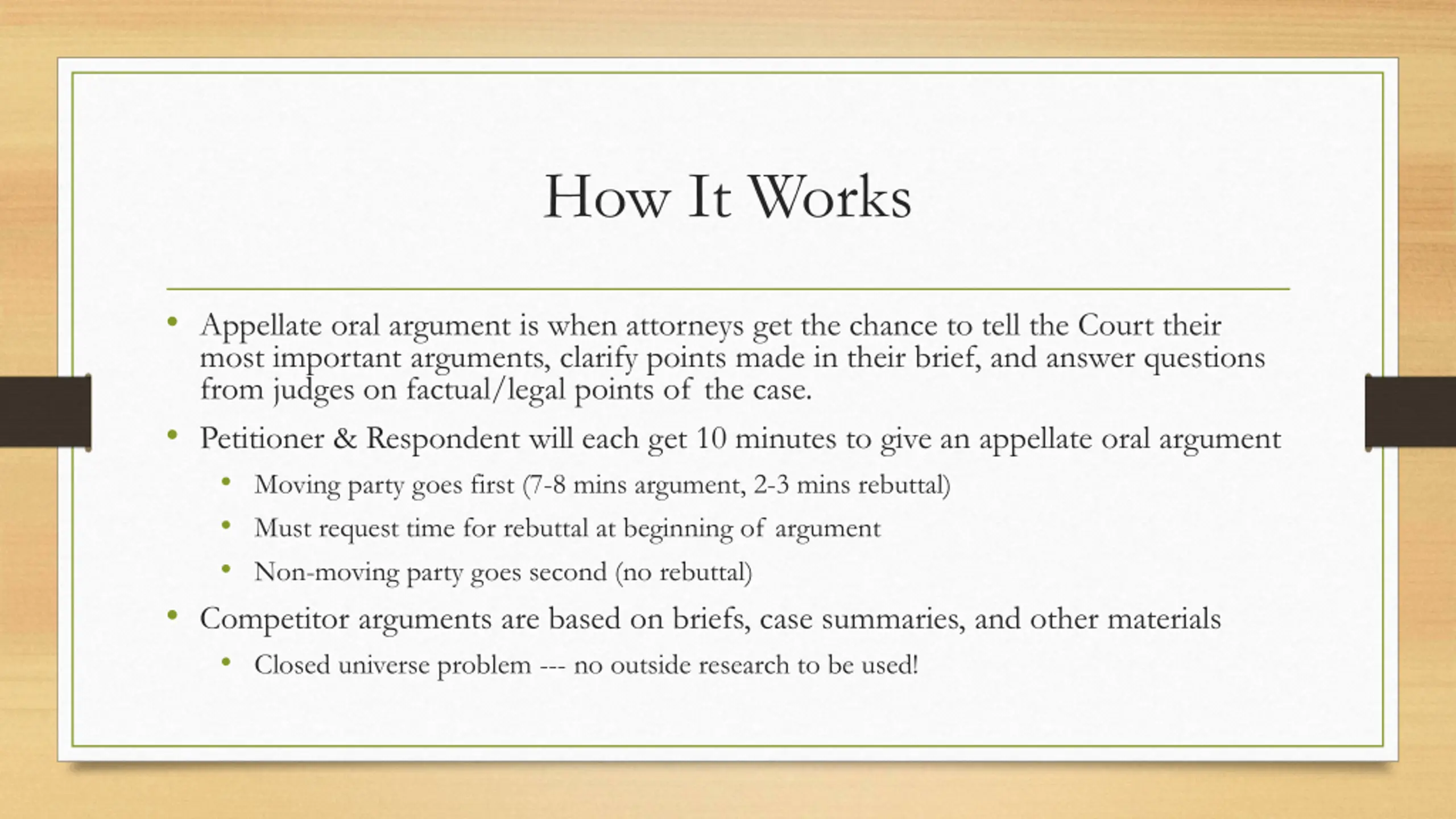 How It Works

• Appellate oral argument is when attorneys get the chance to tell the Court their most important arguments, clarify points made in their brief, and answer questions from judges on factual/legal points of the case.
• Petitioner & Respondent will each get 10 minutes to give an appellate oral argument
  • Moving party goes first (7-8 mins argument, 2-3 mins rebuttal)
  • Must request time for rebuttal at beginning of argument
  • Non-moving party goes second (no rebuttal)
• Competitor arguments are based on briefs, case summaries, and other materials
  • Closed universe problem --- no outside research to be used!